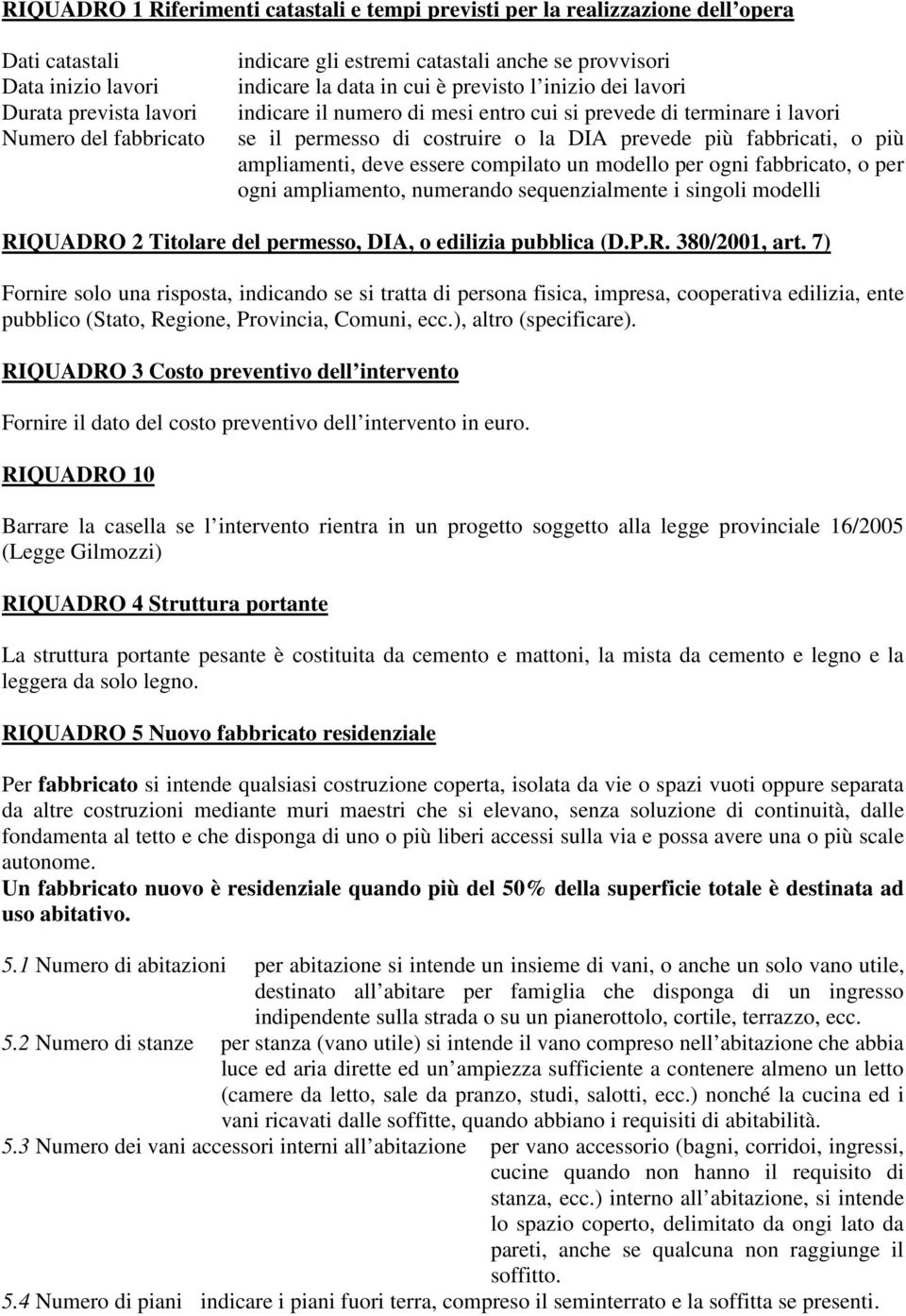 RIQUADRO 1 Riferimenti catastali e tempi previsti per la realizzazione dell opera

Dati catastali indicare gli estremi catastali anche se provvisori
Data inizio lavori indicare la data in cui è previsto l inizio dei lavori
Durata prevista lavori indicare il numero di mesi entro cui si prevede di terminare i lavori
Numero del fabbricato se il permesso di costruire o la DIA prevede più fabbricati, o più ampliamenti, deve essere compilato un modello per ogni fabbricato, o per ogni ampliamento, numerando sequenzialmente i singoli modelli

RIQUADRO 2 Titolare del permesso, DIA, o edilizia pubblica (D.P.R. 380/2001, art. 7)

Fornire solo una risposta, indicando se si tratta di persona fisica, impresa, cooperativa edilizia, ente pubblico (Stato, Regione, Provincia, Comuni, ecc.), altro (specificare).

RIQUADRO 3 Costo preventivo dell intervento

Fornire il dato del costo preventivo dell intervento in euro.

RIQUADRO 10

Barrare la casella se l intervento rientra in un progetto soggetto alla legge provinciale 16/2005 (Legge Gilmozzi)

RIQUADRO 4 Struttura portante

La struttura portante pesante è costituita da cemento e mattoni, la mista da cemento e legno e la leggera da solo legno.

RIQUADRO 5 Nuovo fabbricato residenziale

Per fabbricato si intende qualsiasi costruzione coperta, isolata da vie o spazi vuoti oppure separata da altre costruzioni mediante muri maestri che si elevano, senza soluzione di continuità, dalle fondamenta al tetto e che disponga di uno o più liberi accessi sulla via e possa avere una o più scale autonome.
Un fabbricato nuovo è residenziale quando più del 50% della superficie totale è destinata ad uso abitativo.

5.1 Numero di abitazioni per abitazione si intende un insieme di vani, o anche un solo vano utile, destinato all abitare per famiglia che disponga di un ingresso indipendente sulla strada o su un pianerottolo, cortile, terrazzo, ecc.
5.2 Numero di stanze per stanza (vano utile) si intende il vano compreso nell abitazione che abbia luce ed aria dirette ed un ampiezza sufficiente a contenere almeno un letto (camere da letto, sale da pranzo, studi, salotti, ecc.) nonché la cucina ed i vani ricavati dalle soffitte, quando abbiano i requisiti di abitabilità.
5.3 Numero dei vani accessori interni all abitazione per vano accessorio (bagni, corridoi, ingressi, cucine quando non hanno il requisito di stanza, ecc.) interno all abitazione, si intende lo spazio coperto, delimitato da ongi lato da pareti, anche se qualcuna non raggiunge il soffitto.
5.4 Numero di piani indicare i piani fuori terra, compreso il seminterrato e la soffitta se presenti.